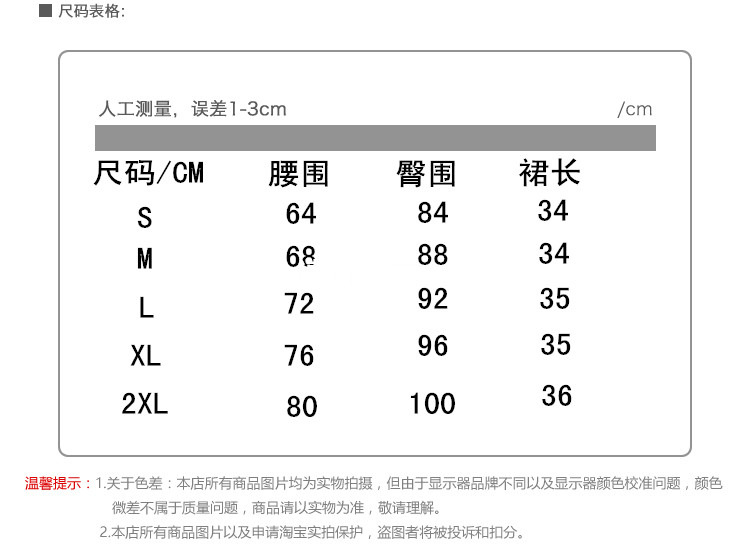 ■ 尺码表格:

人工测量，误差1-3cm /cm

| 尺码/CM | 腰围 | 臀围 | 裙长 |
|---|---|---|---|
| S | 64 | 84 | 34 |
| M | 68 | 88 | 34 |
| L | 72 | 92 | 35 |
| XL | 76 | 96 | 35 |
| 2XL | 80 | 100 | 36 |

温馨提示：1.关于色差：本店所有商品图片均为实物拍摄，但由于显示器品牌不同以及显示器颜色校准问题，颜色微差不属于质量问题，商品请以实物为准，敬请理解。

2.本店所有商品图片以及申请淘宝实拍保护，盗图者将被投诉和扣分。